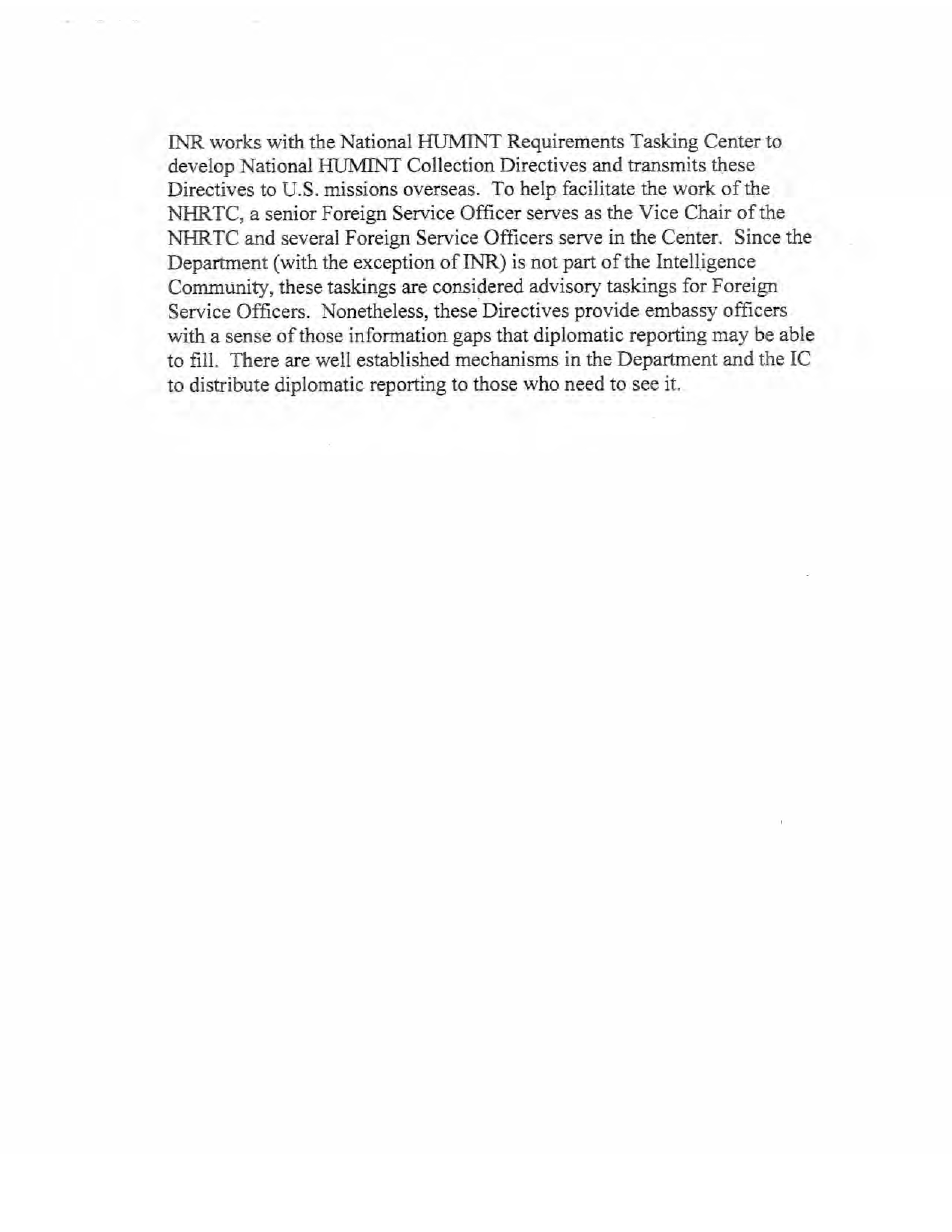 INR works with the National HUMINT Requirements Tasking Center to develop National HUMINT Collection Directives and transmits these Directives to U.S. missions overseas. To help facilitate the work of the NHRTC, a senior Foreign Service Officer serves as the Vice Chair of the NHRTC and several Foreign Service Officers serve in the Center. Since the Department (with the exception of INR) is not part of the Intelligence Community, these taskings are considered advisory taskings for Foreign Service Officers. Nonetheless, these Directives provide embassy officers with a sense of those information gaps that diplomatic reporting may be able to fill. There are well established mechanisms in the Department and the IC to distribute diplomatic reporting to those who need to see it.